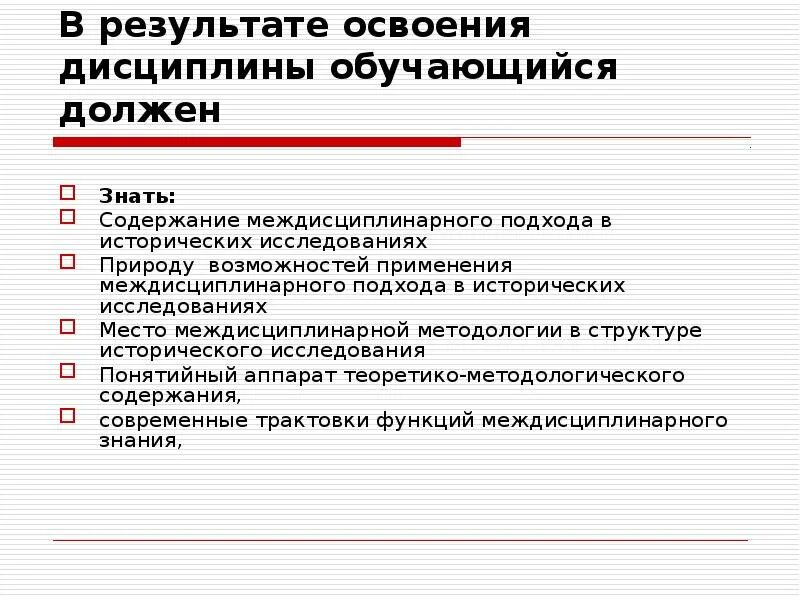 В результате освоения дисциплины обучающийся должен

Знать:

Содержание междисциплинарного подхода в исторических исследованиях

Природу возможностей применения междисциплинарного подхода в исторических исследованиях

Место междисциплинарной методологии в структуре исторического исследования

Понятийный аппарат теоретико-методологического содержания,

современные трактовки функций междисциплинарного знания,